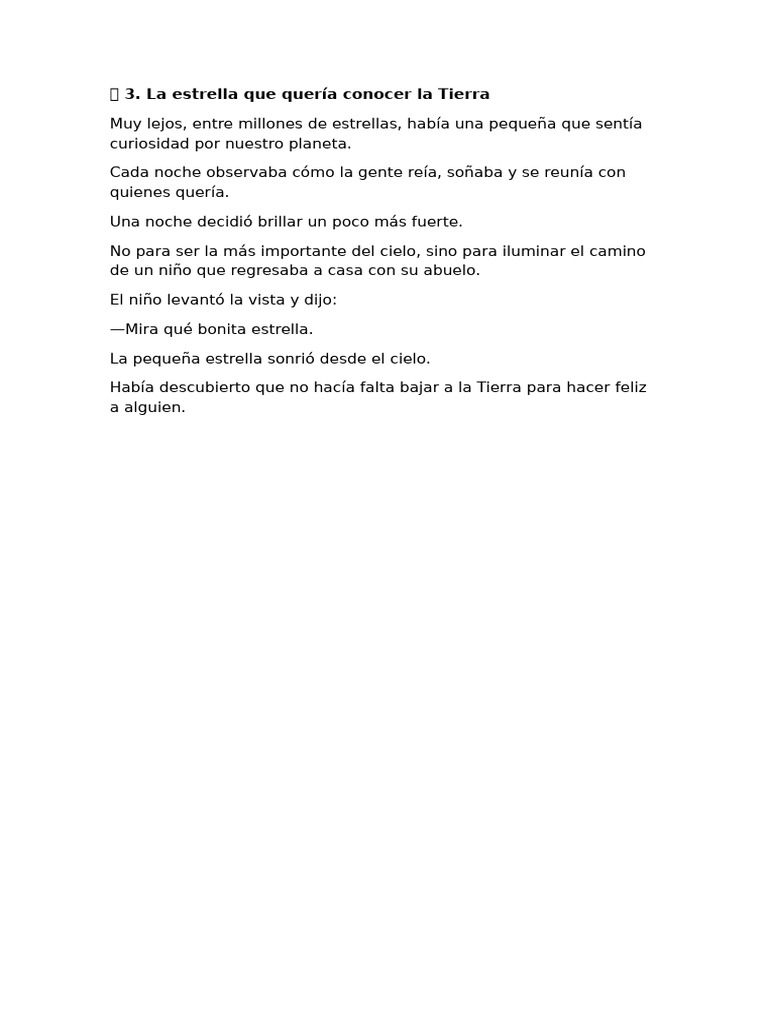 3. La estrella que quería conocer la Tierra

Muy lejos, entre millones de estrellas, había una pequeña que sentía curiosidad por nuestro planeta.

Cada noche observaba cómo la gente reía, soñaba y se reunía con quienes quería.

Una noche decidió brillar un poco más fuerte.

No para ser la más importante del cielo, sino para iluminar el camino de un niño que regresaba a casa con su abuelo.

El niño levantó la vista y dijo:

—Mira qué bonita estrella.

La pequeña estrella sonrió desde el cielo.

Había descubierto que no hacía falta bajar a la Tierra para hacer feliz a alguien.